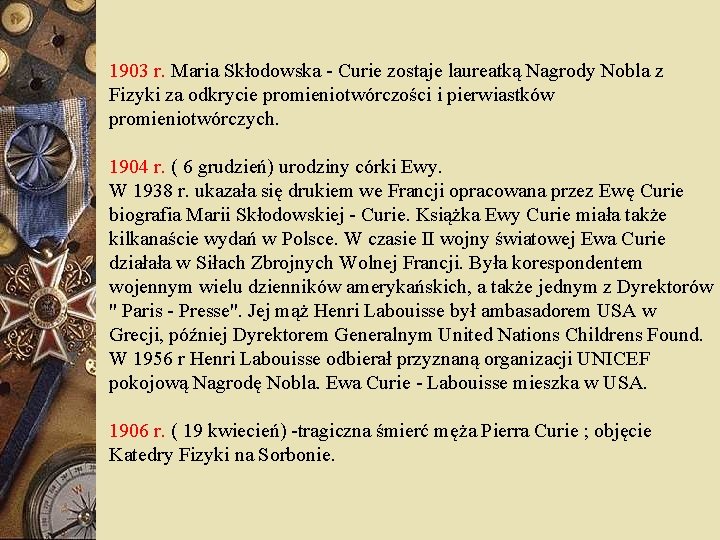 1903 r. Maria Skłodowska - Curie zostaje laureatką Nagrody Nobla z Fizyki za odkrycie promieniotwórczości i pierwiastków promieniotwórczych.

1904 r. ( 6 grudzień) urodziny córki Ewy.
W 1938 r. ukazała się drukiem we Francji opracowana przez Ewę Curie biografia Marii Skłodowskiej - Curie. Książka Ewy Curie miała także kilkanaście wydań w Polsce. W czasie II wojny światowej Ewa Curie działała w Siłach Zbrojnych Wolnej Francji. Była korespondentem wojennym wielu dzienników amerykańskich, a także jednym z Dyrektorów " Paris - Presse". Jej mąż Henri Labouisse był ambasadorem USA w Grecji, później Dyrektorem Generalnym United Nations Childrens Found. W 1956 r Henri Labouisse odbierał przyznaną organizacji UNICEF pokojową Nagrodę Nobla. Ewa Curie - Labouisse mieszka w USA.

1906 r. ( 19 kwiecień) -tragiczna śmierć męża Pierra Curie ; objęcie Katedry Fizyki na Sorbonie.